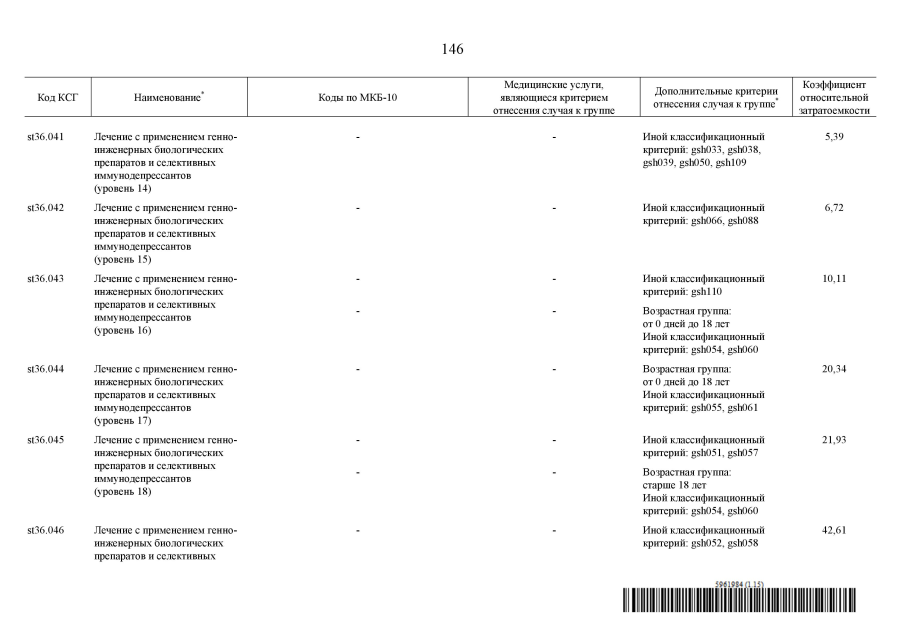 146

| Код КСГ | Наименование* | Коды по МКБ-10 | Медицинские услуги, являющиеся критерием отнесения случая к группе | Дополнительные критерии отнесения случая к группе* | Коэффициент относительной затратоемкости |
|---|---|---|---|---|---|
| st36.041 | Лечение с применением генно-инженерных биологических препаратов и селективных иммунодепрессантов (уровень 14) | - | - | Иной классификационный критерий: gsh033, gsh038, gsh039, gsh050, gsh109 | 5,39 |
| st36.042 | Лечение с применением генно-инженерных биологических препаратов и селективных иммунодепрессантов (уровень 15) | - | - | Иной классификационный критерий: gsh066, gsh088 | 6,72 |
| st36.043 | Лечение с применением генно-инженерных биологических препаратов и селективных иммунодепрессантов (уровень 16) | - | - | Иной классификационный критерий: gsh110 | 10,11 |
| | | - | - | Возрастная группа: от 0 дней до 18 лет Иной классификационный критерий: gsh054, gsh060 | |
| st36.044 | Лечение с применением генно-инженерных биологических препаратов и селективных иммунодепрессантов (уровень 17) | - | - | Возрастная группа: от 0 дней до 18 лет Иной классификационный критерий: gsh055, gsh061 | 20,34 |
| st36.045 | Лечение с применением генно-инженерных биологических препаратов и селективных иммунодепрессантов (уровень 18) | - | - | Иной классификационный критерий: gsh051, gsh057 | 21,93 |
| | | - | - | Возрастная группа: старше 18 лет Иной классификационный критерий: gsh054, gsh060 | |
| st36.046 | Лечение с применением генно-инженерных биологических препаратов и селективных | - | - | Иной классификационный критерий: gsh052, gsh058 | 42,61 |

5961984 (1.15)